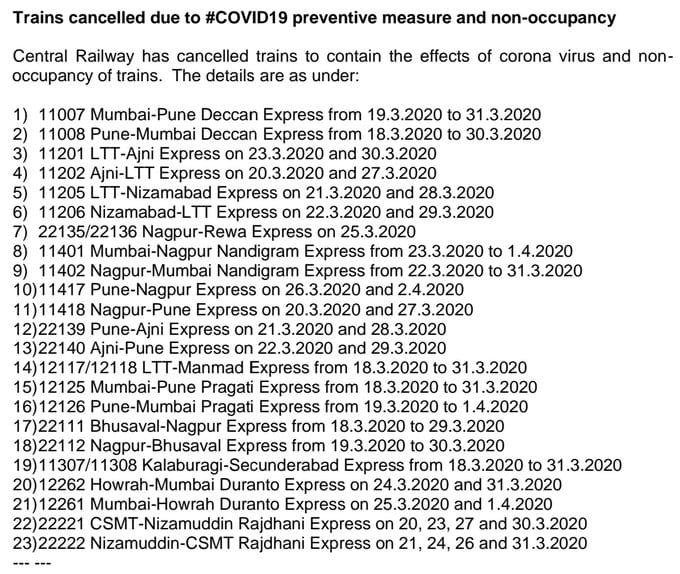 Trains cancelled due to #COVID19 preventive measure and non-occupancy

Central Railway has cancelled trains to contain the effects of corona virus and non-occupancy of trains. The details are as under:

1) 11007 Mumbai-Pune Deccan Express from 19.3.2020 to 31.3.2020
2) 11008 Pune-Mumbai Deccan Express from 18.3.2020 to 30.3.2020
3) 11201 LTT-Ajni Express on 23.3.2020 and 30.3.2020
4) 11202 Ajni-LTT Express on 20.3.2020 and 27.3.2020
5) 11205 LTT-Nizamabad Express on 21.3.2020 and 28.3.2020
6) 11206 Nizamabad-LTT Express on 22.3.2020 and 29.3.2020
7) 22135/22136 Nagpur-Rewa Express on 25.3.2020
8) 11401 Mumbai-Nagpur Nandigram Express from 23.3.2020 to 1.4.2020
9) 11402 Nagpur-Mumbai Nandigram Express from 22.3.2020 to 31.3.2020
10)11417 Pune-Nagpur Express on 26.3.2020 and 2.4.2020
11)11418 Nagpur-Pune Express on 20.3.2020 and 27.3.2020
12)22139 Pune-Ajni Express on 21.3.2020 and 28.3.2020
13)22140 Ajni-Pune Express on 22.3.2020 and 29.3.2020
14)12117/12118 LTT-Manmad Express from 18.3.2020 to 31.3.2020
15)12125 Mumbai-Pune Pragati Express from 18.3.2020 to 31.3.2020
16)12126 Pune-Mumbai Pragati Express from 19.3.2020 to 1.4.2020
17)22111 Bhusaval-Nagpur Express from 18.3.2020 to 29.3.2020
18)22112 Nagpur-Bhusaval Express from 19.3.2020 to 30.3.2020
19)11307/11308 Kalaburagi-Secunderabad Express from 18.3.2020 to 31.3.2020
20)12262 Howrah-Mumbai Duranto Express on 24.3.2020 and 31.3.2020
21)12261 Mumbai-Howrah Duranto Express on 25.3.2020 and 1.4.2020
22)22221 CSMT-Nizamuddin Rajdhani Express on 20, 23, 27 and 30.3.2020
23)22222 Nizamuddin-CSMT Rajdhani Express on 21, 24, 26 and 31.3.2020
--- ---